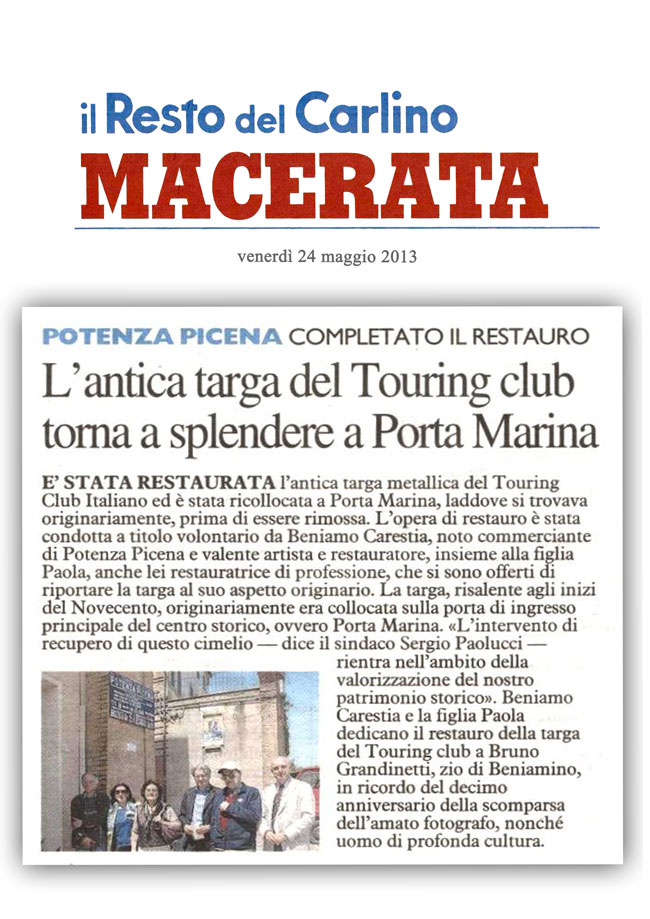 il Resto del Carlino
MACERATA

venerdì 24 maggio 2013

POTENZA PICENA COMPLETATO IL RESTAURO

L'antica targa del Touring club torna a splendere a Porta Marina

E' STATA RESTAURATA l'antica targa metallica del Touring Club Italiano ed è stata ricollocata a Porta Marina, laddove si trovava originariamente, prima di essere rimossa. L'opera di restauro è stata condotta a titolo volontario da Beniamo Carestia, noto commerciante di Potenza Picena e valente artista e restauratore, insieme alla figlia Paola, anche lei restauratrice di professione, che si sono offerti di riportare la targa al suo aspetto originario. La targa, risalente agli inizi del Novecento, originariamente era collocata sulla porta di ingresso principale del centro storico, ovvero Porta Marina. «L'intervento di recupero di questo cimelio — dice il sindaco Sergio Paolucci — rientra nell'ambito della valorizzazione del nostro patrimonio storico». Beniamo Carestia e la figlia Paola dedicano il restauro della targa del Touring club a Bruno Grandinetti, zio di Beniamino, in ricordo del decimo anniversario della scomparsa dell'amato fotografo, nonché uomo di profonda cultura.